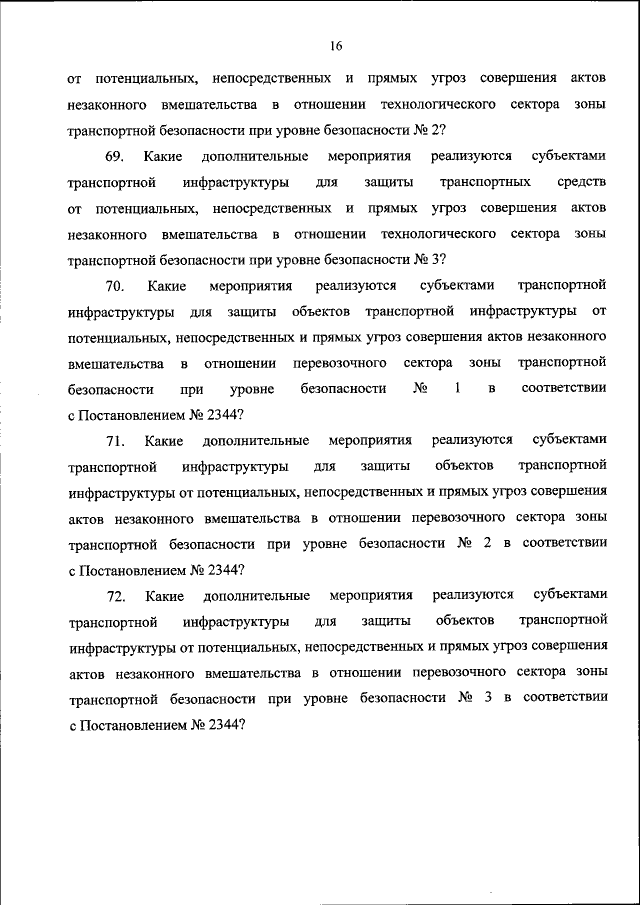 16

от потенциальных, непосредственных и прямых угроз совершения актов незаконного вмешательства в отношении технологического сектора зоны транспортной безопасности при уровне безопасности № 2?

69. Какие дополнительные мероприятия реализуются субъектами транспортной инфраструктуры для защиты транспортных средств от потенциальных, непосредственных и прямых угроз совершения актов незаконного вмешательства в отношении технологического сектора зоны транспортной безопасности при уровне безопасности № 3?

70. Какие мероприятия реализуются субъектами транспортной инфраструктуры для защиты объектов транспортной инфраструктуры от потенциальных, непосредственных и прямых угроз совершения актов незаконного вмешательства в отношении перевозочного сектора зоны транспортной безопасности при уровне безопасности № 1 в соответствии с Постановлением № 2344?

71. Какие дополнительные мероприятия реализуются субъектами транспортной инфраструктуры для защиты объектов транспортной инфраструктуры от потенциальных, непосредственных и прямых угроз совершения актов незаконного вмешательства в отношении перевозочного сектора зоны транспортной безопасности при уровне безопасности № 2 в соответствии с Постановлением № 2344?

72. Какие дополнительные мероприятия реализуются субъектами транспортной инфраструктуры для защиты объектов транспортной инфраструктуры от потенциальных, непосредственных и прямых угроз совершения актов незаконного вмешательства в отношении перевозочного сектора зоны транспортной безопасности при уровне безопасности № 3 в соответствии с Постановлением № 2344?